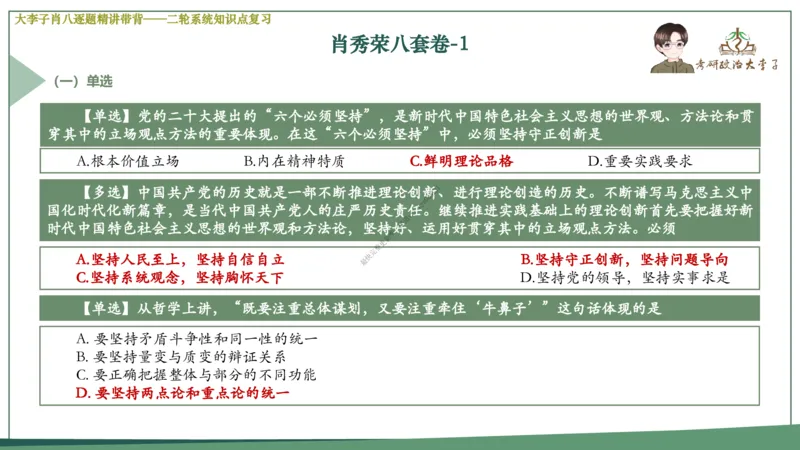 大李子肖八逐题精讲带背——二轮系统知识点复习

肖秀荣八套卷-1

考研政治大李子

（一）单选

【单选】党的二十大提出的“六个必须坚持”，是新时代中国特色社会主义思想的世界观、方法论和贯穿其中的立场观点方法的重要体现。在这“六个必须坚持”中，必须坚持守正创新是

A.根本价值立场
B.内在精神特质
C.鲜明理论品格
D.重要实践要求

【多选】中国共产党的历史就是一部不断推进理论创新、进行理论创造的历史。不断谱写马克思主义中国化时代化新篇章，是当代中国共产党人的庄严历史责任。继续推进实践基础上的理论创新首先要把握好新时代中国特色社会主义思想的世界观和方法论，坚持好、运用好贯穿其中的立场观点方法。必须

A.坚持人民至上，坚持自信自立
B.坚持守正创新，坚持问题导向
C.坚持系统观念，坚持胸怀天下
D.坚持党的领导，坚持实事求是

【单选】从哲学上讲，“既要注重总体谋划，又要注重牵住‘牛鼻子’”这句话体现的是

A. 要坚持矛盾斗争性和同一性的统一
B. 要坚持量变与质变的辩证关系
C. 要正确把握整体与部分的不同功能
D. 要坚持两点论和重点论的统一